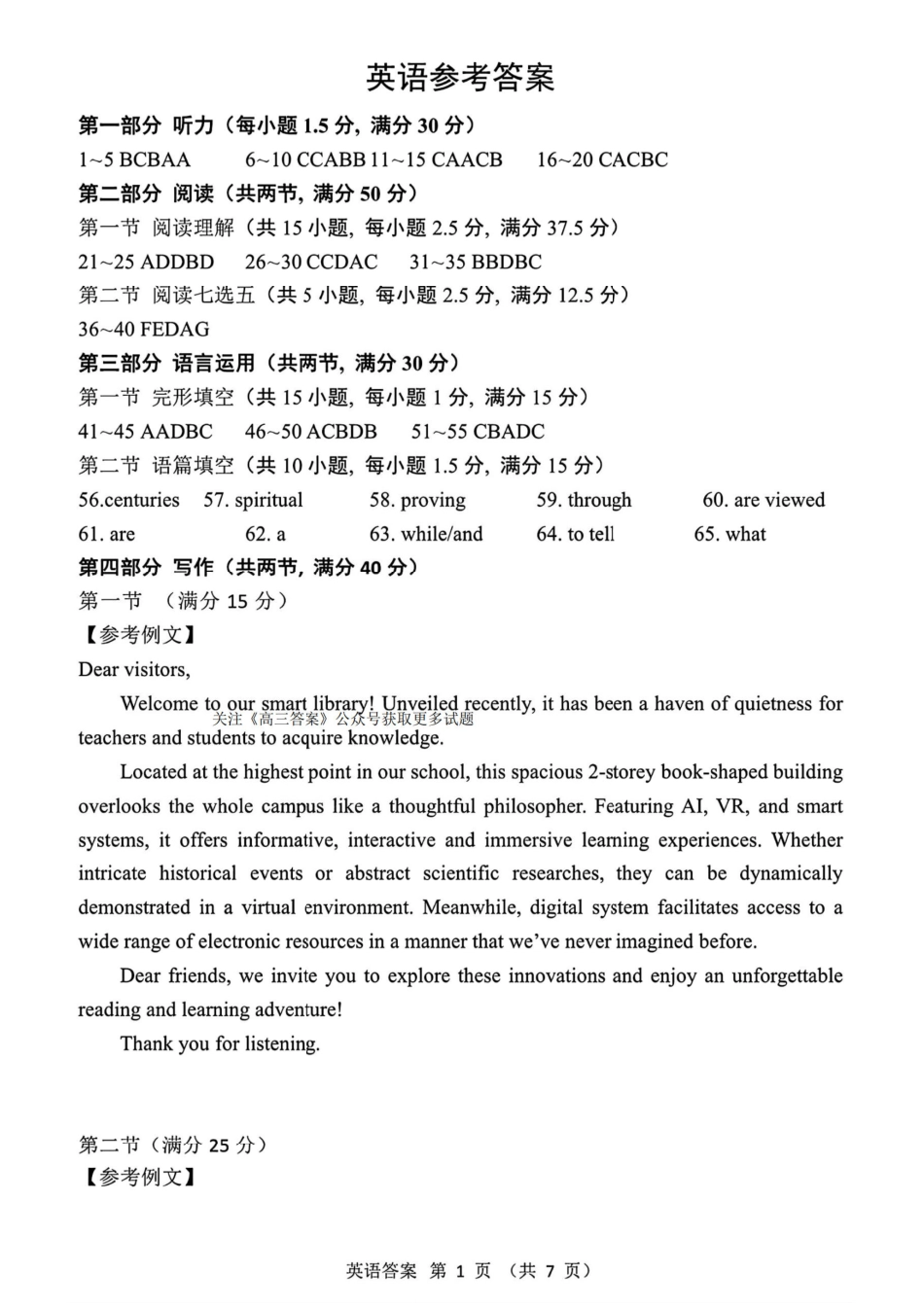 英语参考答案

第一部分 听力（每小题 1.5 分，满分 30 分）

1~5 BCBAA 6~10 CCABB 11~15 CAACB 16~20 CACBC

第二部分 阅读（共两节，满分 50 分）

第一节 阅读理解（共 15 小题，每小题 2.5 分，满分 37.5 分）

21~25 ADDBD 26~30 CCDAC 31~35 BBDBC

第二节 阅读七选五（共 5 小题，每小题 2.5 分，满分 12.5 分）

36~40 FEDAG

第三部分 语言运用（共两节，满分 30 分）

第一节 完形填空（共 15 小题，每小题 1 分，满分 15 分）

41~45 AADBC 46~50 ACBDB 51~55 CBADC

第二节 语篇填空（共 10 小题，每小题 1.5 分，满分 15 分）

56.centuries 57. spiritual 58. proving 59. through 60. are viewed

61. are 62. a 63. while/and 64. to tell 65. what

第四部分 写作（共两节，满分 40 分）

第一节 （满分 15 分）

【参考例文】

Dear visitors,

Welcome to our smart library! Unveiled recently, it has been a haven of quietness for teachers and students to acquire knowledge.

关注《高三答案》公众号获取更多试题

Located at the highest point in our school, this spacious 2-storey book-shaped building overlooks the whole campus like a thoughtful philosopher. Featuring AI, VR, and smart systems, it offers informative, interactive and immersive learning experiences. Whether intricate historical events or abstract scientific researches, they can be dynamically demonstrated in a virtual environment. Meanwhile, digital system facilitates access to a wide range of electronic resources in a manner that we've never imagined before.

Dear friends, we invite you to explore these innovations and enjoy an unforgettable reading and learning adventure!

Thank you for listening.

第二节（满分 25 分）

【参考例文】

英语答案 第 1 页 （共 7 页）